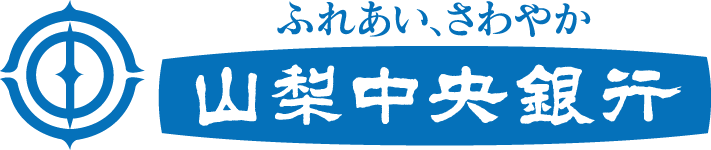 ふれあい、さわやか
山梨中央銀行